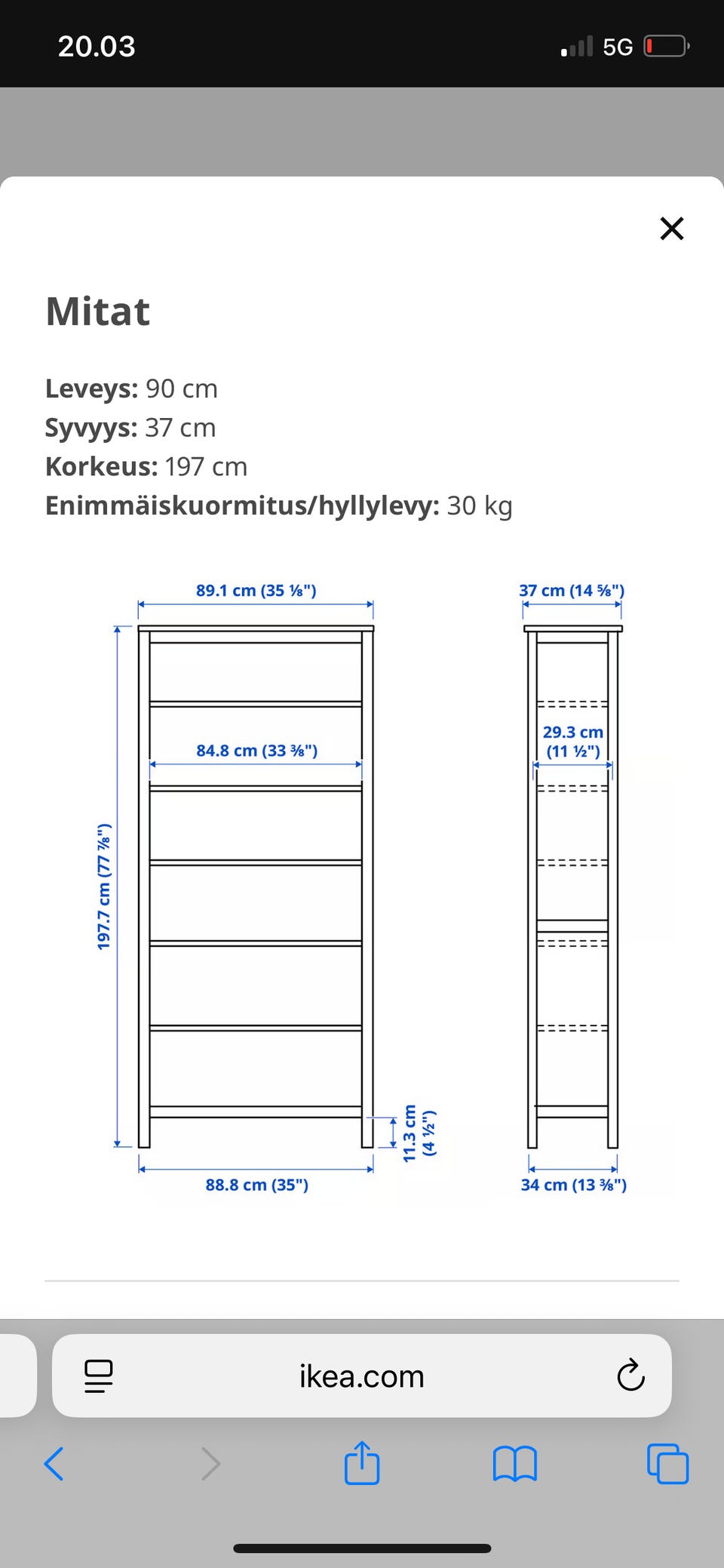 20.03
5G

Mitat

**Leveys:** 90 cm
**Syvyys:** 37 cm
**Korkeus:** 197 cm
**Enimmäiskuormitus/hyllylevy:** 30 kg

89.1 cm (35 ⅛")
84.8 cm (33 ⅜")
197.7 cm (77 ⅞")
11.3 cm (4 ½")
88.8 cm (35")
37 cm (14 ⅝")
29.3 cm (11 ½")
34 cm (13 ⅜")

ikea.com